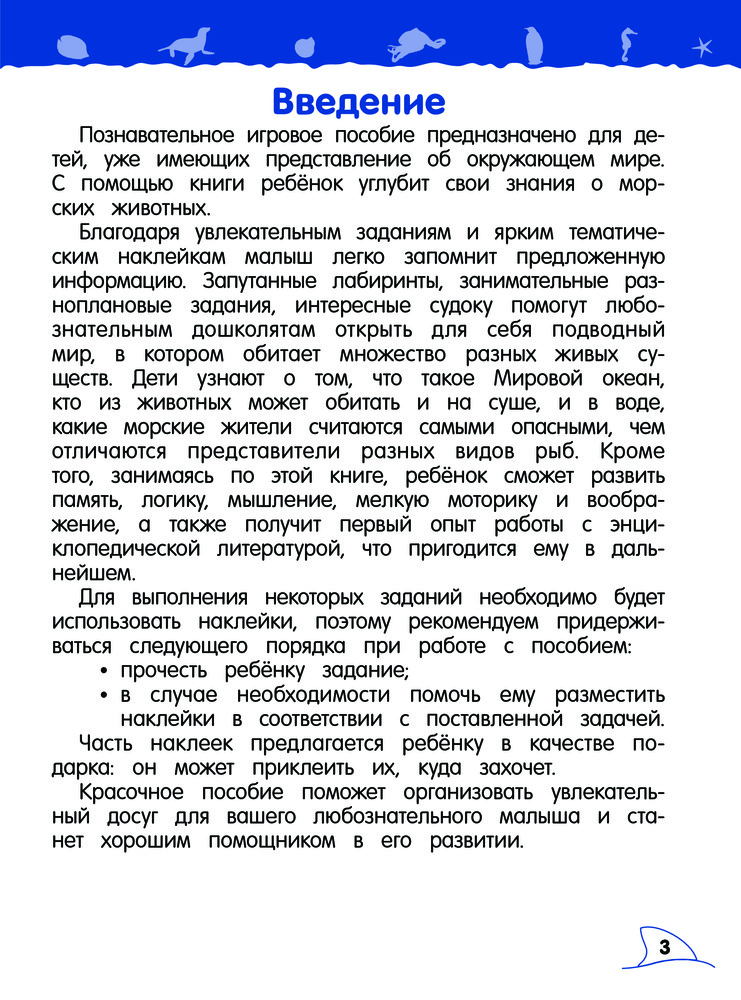 Введение

Познавательное игровое пособие предназначено для детей, уже имеющих представление об окружающем мире. С помощью книги ребёнок углубит свои знания о морских животных.

Благодаря увлекательным заданиям и ярким тематическим наклейкам малыш легко запомнит предложенную информацию. Запутанные лабиринты, занимательные разноплановые задания, интересные судоку помогут любознательным дошколятам открыть для себя подводный мир, в котором обитает множество разных живых существ. Дети узнают о том, что такое Мировой океан, кто из животных может обитать и на суше, и в воде, какие морские жители считаются самыми опасными, чем отличаются представители разных видов рыб. Кроме того, занимаясь по этой книге, ребёнок сможет развить память, логику, мышление, мелкую моторику и воображение, а также получит первый опыт работы с энциклопедической литературой, что пригодится ему в дальнейшем.

Для выполнения некоторых заданий необходимо будет использовать наклейки, поэтому рекомендуем придерживаться следующего порядка при работе с пособием:
• прочесть ребёнку задание;
• в случае необходимости помочь ему разместить наклейки в соответствии с поставленной задачей.

Часть наклеек предлагается ребёнку в качестве подарка: он может приклеить их, куда захочет.

Красочное пособие поможет организовать увлекательный досуг для вашего любознательного малыша и станет хорошим помощником в его развитии.

3